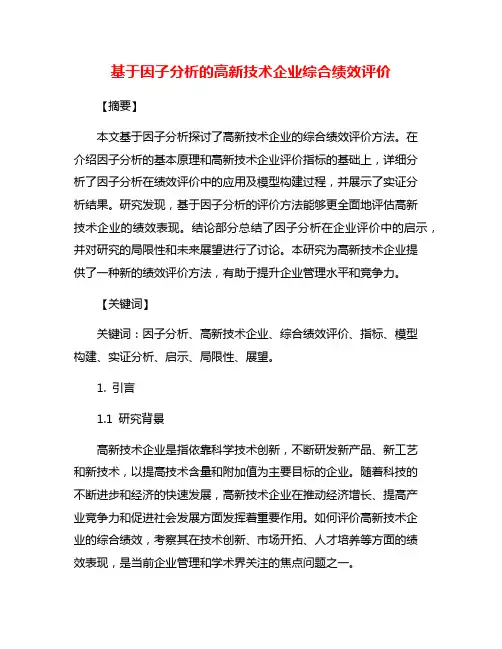 基于因子分析的高新技术企业综合绩效评价

【摘要】

本文基于因子分析探讨了高新技术企业的综合绩效评价方法。在介绍因子分析的基本原理和高新技术企业评价指标的基础上，详细分析了因子分析在绩效评价中的应用及模型构建过程，并展示了实证分析结果。研究发现，基于因子分析的评价方法能够更全面地评估高新技术企业的绩效表现。结论部分总结了因子分析在企业评价中的启示，并对研究的局限性和未来展望进行了讨论。本研究为高新技术企业提供了一种新的绩效评价方法，有助于提升企业管理水平和竞争力。

【关键词】

关键词：因子分析、高新技术企业、综合绩效评价、指标、模型构建、实证分析、启示、局限性、展望。

1. 引言

1.1 研究背景

高新技术企业是指依靠科学技术创新，不断研发新产品、新工艺和新技术，以提高技术含量和附加值为主要目标的企业。随着科技的不断进步和经济的快速发展，高新技术企业在推动经济增长、提高产业竞争力和促进社会发展方面发挥着重要作用。如何评价高新技术企业的综合绩效，考察其在技术创新、市场开拓、人才培养等方面的绩效表现，是当前企业管理和学术界关注的焦点问题之一。